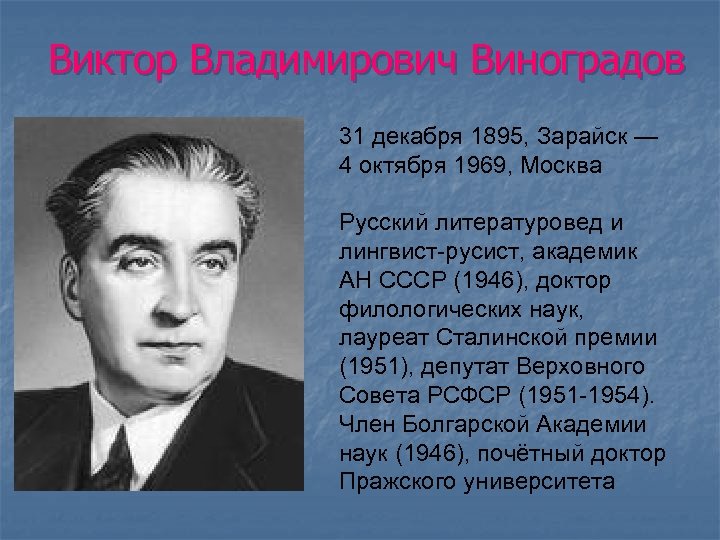 Виктор Владимирович Виноградов

31 декабря 1895, Зарайск — 4 октября 1969, Москва

Русский литературовед и лингвист-русист, академик АН СССР (1946), доктор филологических наук, лауреат Сталинской премии (1951), депутат Верховного Совета РСФСР (1951-1954). Член Болгарской Академии наук (1946), почётный доктор Пражского университета